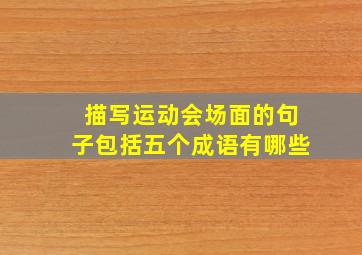 描写运动会场面的句子包括五个成语有哪些